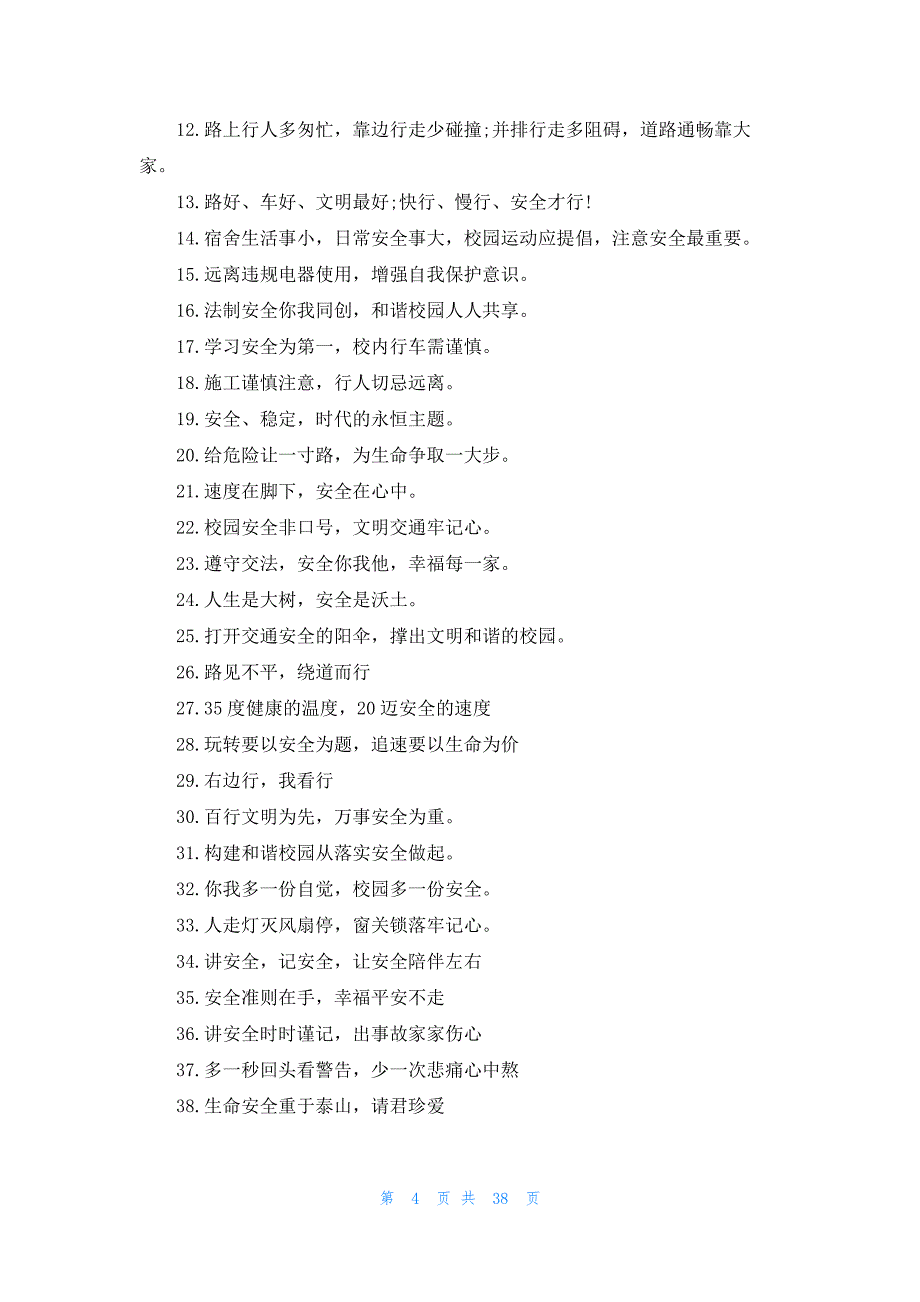 12.路上行人多匆忙，靠边行走少碰撞;并排行走多阻碍，道路通畅靠大家。

13.路好、车好、文明最好;快行、慢行、安全才行!

14.宿舍生活事小，日常安全事大，校园运动应提倡，注意安全最重要。

15.远离违规电器使用，增强自我保护意识。

16.法制安全你我同创，和谐校园人人共享。

17.学习安全为第一，校内行车需谨慎。

18.施工谨慎注意，行人切忌远离。

19.安全、稳定，时代的永恒主题。

20.给危险让一寸路，为生命争取一大步。

21.速度在脚下，安全在心中。

22.校园安全非口号，文明交通牢记心。

23.遵守交法，安全你我他，幸福每一家。

24.人生是大树，安全是沃土。

25.打开交通安全的阳伞，撑出文明和谐的校园。

26.路见不平，绕道而行

27.35 度健康的温度，20 迈安全的速度

28.玩转要以安全为题，追速要以生命为价

29.右边行，我看行

30.百行文明为先，万事安全为重。

31.构建和谐校园从落实安全做起。

32.你我多一份自觉，校园多一份安全。

33.人走灯灭风扇停，窗关锁落牢记心。

34.讲安全，记安全，让安全陪伴左右

35.安全准则在手，幸福平安不走

36.讲安全时时谨记，出事故家家伤心

37.多一秒回头看警告，少一次悲痛心中熬

38.生命安全重于泰山，请君珍爱

第 4 页 共 38 页